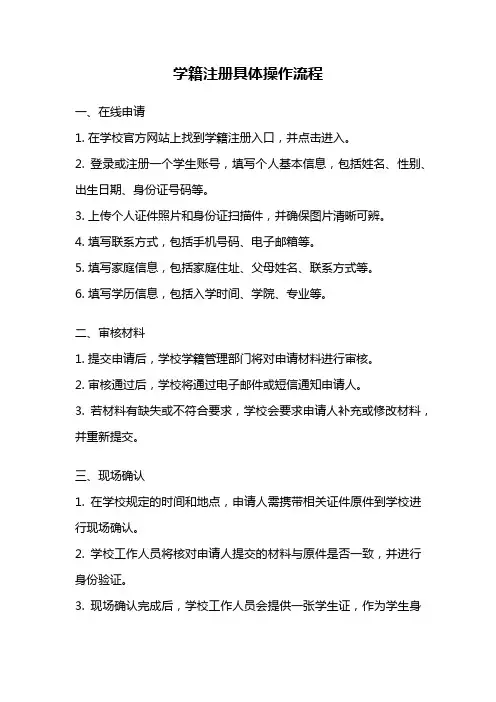 学籍注册具体操作流程

一、在线申请

1. 在学校官方网站上找到学籍注册入口，并点击进入。

2. 登录或注册一个学生账号，填写个人基本信息，包括姓名、性别、出生日期、身份证号码等。

3. 上传个人证件照片和身份证扫描件，并确保图片清晰可辨。

4. 填写联系方式，包括手机号码、电子邮箱等。

5. 填写家庭信息，包括家庭住址、父母姓名、联系方式等。

6. 填写学历信息，包括入学时间、学院、专业等。

二、审核材料

1. 提交申请后，学校学籍管理部门将对申请材料进行审核。

2. 审核通过后，学校将通过电子邮件或短信通知申请人。

3. 若材料有缺失或不符合要求，学校会要求申请人补充或修改材料，并重新提交。

三、现场确认

1. 在学校规定的时间和地点，申请人需携带相关证件原件到学校进行现场确认。

2. 学校工作人员将核对申请人提交的材料与原件是否一致，并进行身份验证。

3. 现场确认完成后，学校工作人员会提供一张学生证，作为学生身